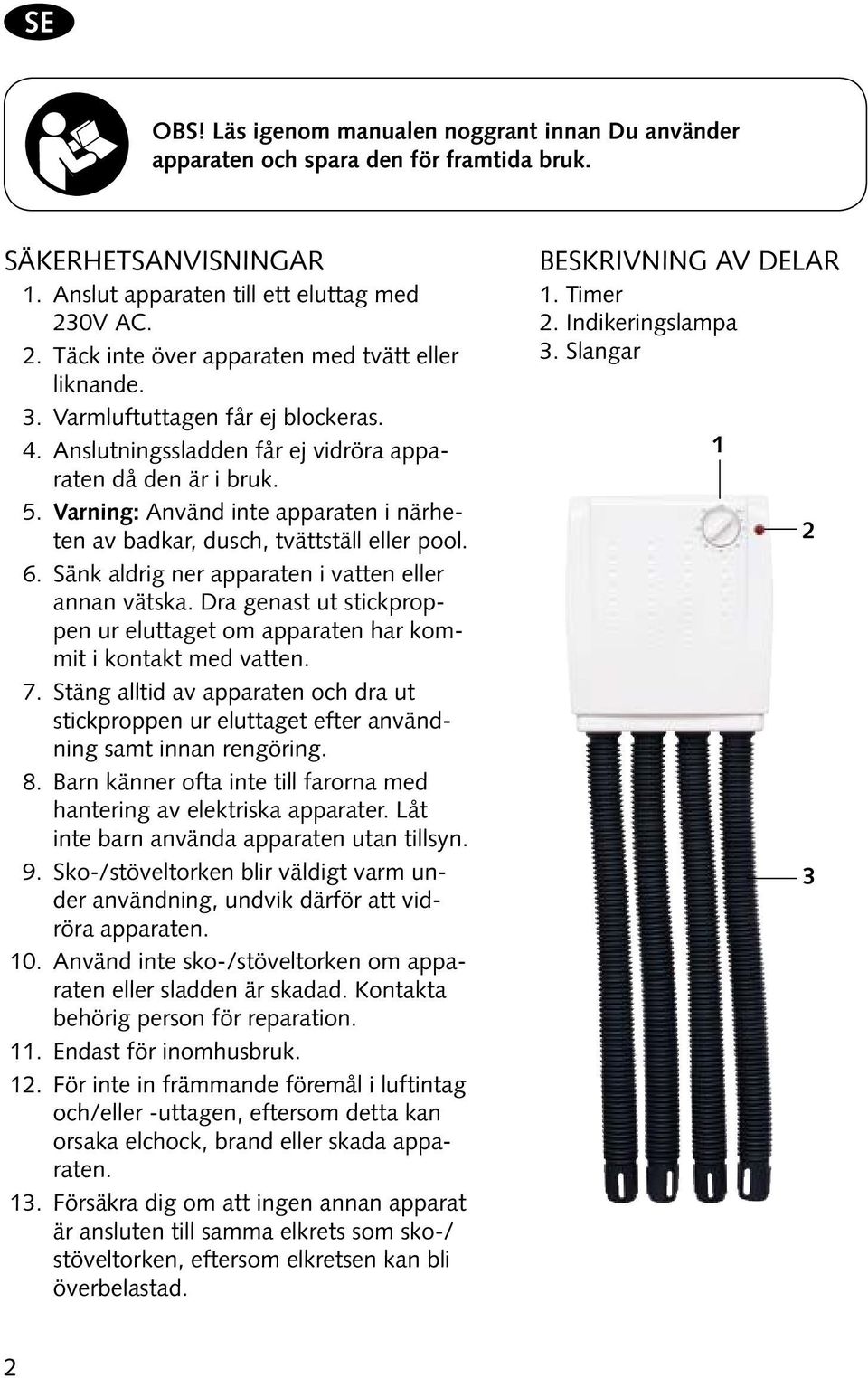 SE

OBS! Läs igenom manualen noggrant innan Du använder apparaten och spara den för framtida bruk.

SÄKERHETSANVISNINGAR
1. Anslut apparaten till ett eluttag med 230V AC.
2. Täck inte över apparaten med tvätt eller liknande.
3. Varmluftuttagen får ej blockeras.
4. Anslutningssladden får ej vidröra apparaten då den är i bruk.
5. Varning: Använd inte apparaten i närheten av badkar, dusch, tvättställ eller pool.
6. Sänk aldrig ner apparaten i vatten eller annan vätska. Dra genast ut stickproppen ur eluttaget om apparaten har kommit i kontakt med vatten.
7. Stäng alltid av apparaten och dra ut stickproppen ur eluttaget efter användning samt innan rengöring.
8. Barn känner ofta inte till farorna med hantering av elektriska apparater. Låt inte barn använda apparaten utan tillsyn.
9. Sko-/stöveltorken blir väldigt varm under användning, undvik därför att vidröra apparaten.
10. Använd inte sko-/stöveltorken om apparaten eller sladden är skadad. Kontakta behörig person för reparation.
11. Endast för inomhusbruk.
12. För inte in främmande föremål i luftintag och/eller -uttagen, eftersom detta kan orsaka elchock, brand eller skada apparaten.
13. Försäkra dig om att ingen annan apparat är ansluten till samma elkrets som sko-/stöveltorken, eftersom elkretsen kan bli överbelastad.

BESKRIVNING AV DELAR
1. Timer
2. Indikeringslampa
3. Slangar

1
2
3

2